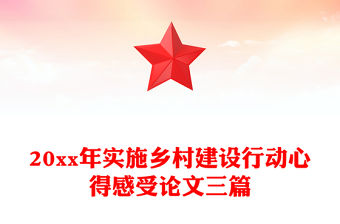 20xx年实施乡村建设行动心得感受论文三篇